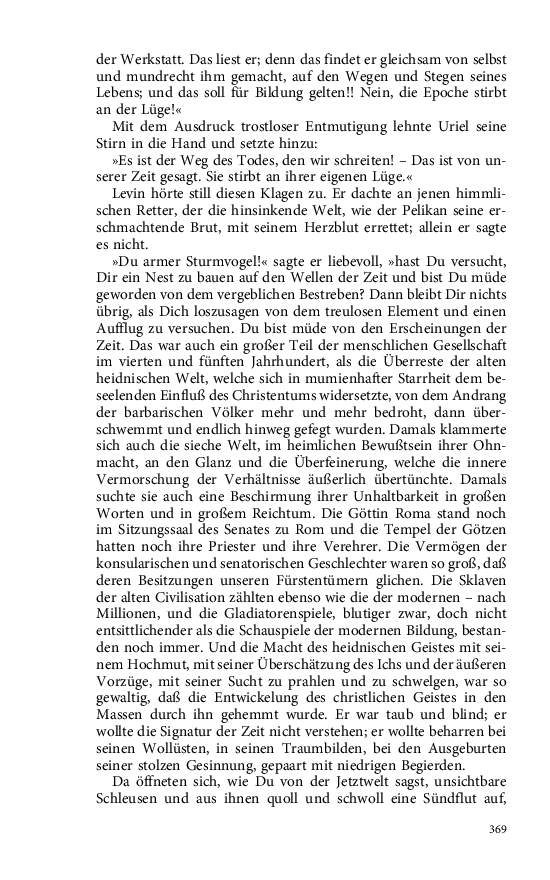 der Werkstatt. Das liest er; denn das findet er gleichsam von selbst und mundrecht ihm gemacht, auf den Wegen und Stegen seines Lebens; und das soll für Bildung gelten!! Nein, die Epoche stirbt an der Lüge!«

Mit dem Ausdruck trostloser Entmutigung lehnte Uriel seine Stirn in die Hand und setzte hinzu:

»Es ist der Weg des Todes, den wir schreiten! – Das ist von unserer Zeit gesagt. Sie stirbt an ihrer eigenen Lüge.«

Levin hörte still diesen Klagen zu. Er dachte an jenen himmlischen Retter, der die hinsinkende Welt, wie der Pelikan seine erschmachtende Brut, mit seinem Herzblut errettet; allein er sagte es nicht.

»Du armer Sturmvogel!« sagte er liebevoll, »hast Du versucht, Dir ein Nest zu bauen auf den Wellen der Zeit und bist Du müde geworden von dem vergeblichen Bestreben? Dann bleibt Dir nichts übrig, als Dich loszusagen von dem treulosen Element und einen Aufflug zu versuchen. Du bist müde von den Erscheinungen der Zeit. Das war auch ein großer Teil der menschlichen Gesellschaft im vierten und fünften Jahrhundert, als die Überreste der alten heidnischen Welt, welche sich in mumienhafter Starrheit dem beseelenden Einfluß des Christentums widersetzte, von dem Andrang der barbarischen Völker mehr und mehr bedroht, dann überschwemmt und endlich hinweg gefegt wurden. Damals klammerte sich auch die sieche Welt, im heimlichen Bewußtsein ihrer Ohnmacht, an den Glanz und die Überfeinerung, welche die innere Vermorschung der Verhältnisse äußerlich übertünchte. Damals suchte sie auch eine Beschirmung ihrer Unhaltbarkeit in großen Worten und in großem Reichtum. Die Göttin Roma stand noch im Sitzungssaal des Senates zu Rom und die Tempel der Götzen hatten noch ihre Priester und ihre Verehrer. Die Vermögen der konsularischen und senatorischen Geschlechter waren so groß, daß deren Besitzungen unseren Fürstentümern glichen. Die Sklaven der alten Civilisation zählten ebenso wie die der modernen – nach Millionen, und die Gladiatorenspiele, blutiger zwar, doch nicht entsittlichender als die Schauspiele der modernen Bildung, bestanden noch immer. Und die Macht des heidnischen Geistes mit seinem Hochmut, mit seiner Überschätzung des Ichs und der äußeren Vorzüge, mit seiner Sucht zu prahlen und zu schwelgen, war so gewaltig, daß die Entwickelung des christlichen Geistes in den Massen durch ihn gehemmt wurde. Er war taub und blind; er wollte die Signatur der Zeit nicht verstehen; er wollte beharren bei seinen Wollüsten, in seinen Traumbilden, bei den Ausgeburten seiner stolzen Gesinnung, gepaart mit niedrigen Begierden.

Da öffneten sich, wie Du von der Jetztwelt sagst, unsichtbare Schleusen und aus ihnen quoll und schwoll eine Sündflut auf,

369